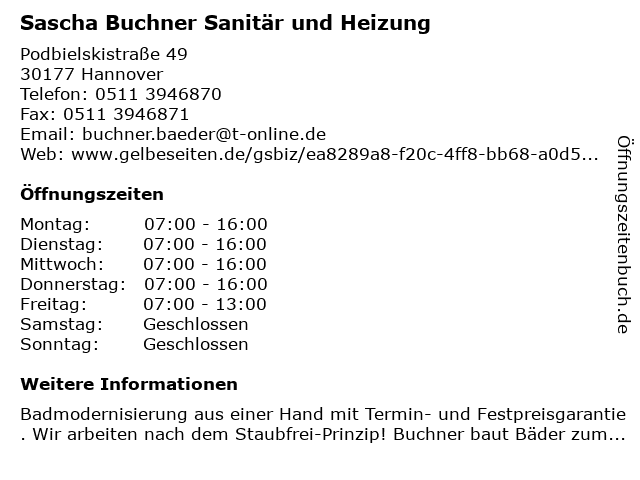 Sascha Buchner Sanitär und Heizung

Podbielskistraße 49
30177 Hannover
Telefon: 0511 3946870
Fax: 0511 3946871
Email: buchner.baeder@t-online.de
Web: www.gelbeseiten.de/gsbiz/ea8289a8-f20c-4ff8-bb68-a0d5...

Öffnungszeiten

| | |
|---|---|
| Montag: | 07:00 - 16:00 |
| Dienstag: | 07:00 - 16:00 |
| Mittwoch: | 07:00 - 16:00 |
| Donnerstag: | 07:00 - 16:00 |
| Freitag: | 07:00 - 13:00 |
| Samstag: | Geschlossen |
| Sonntag: | Geschlossen |

Weitere Informationen

Badmodernisierung aus einer Hand mit Termin- und Festpreisgarantie . Wir arbeiten nach dem Staubfrei-Prinzip! Buchner baut Bäder zum...

Öffnungszeitenbuch.de